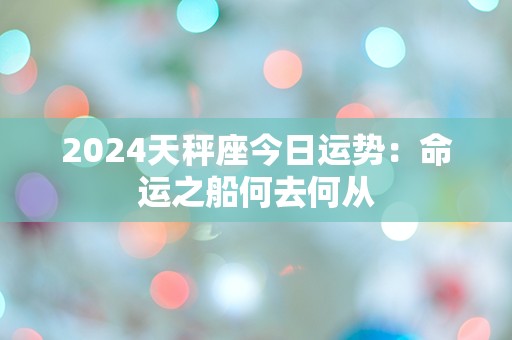 2024天秤座今日运势：命运之船何去何从